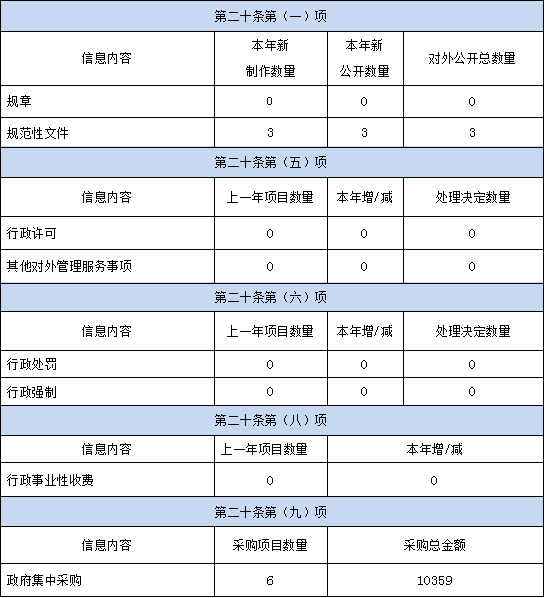 | 第二十条第（一）项 | | | |
|---|---|---|---|
| 信息内容 | 本年新制作数量 | 本年新公开数量 | 对外公开总数量 |
| 规章 | 0 | 0 | 0 |
| 规范性文件 | 3 | 3 | 3 |
| 第二十条第（五）项 | | | |
| 信息内容 | 上一年项目数量 | 本年增/减 | 处理决定数量 |
| 行政许可 | 0 | 0 | 0 |
| 其他对外管理服务事项 | 0 | 0 | 0 |
| 第二十条第（六）项 | | | |
| 信息内容 | 上一年项目数量 | 本年增/减 | 处理决定数量 |
| 行政处罚 | 0 | 0 | 0 |
| 行政强制 | 0 | 0 | 0 |
| 第二十条第（八）项 | | | |
| 信息内容 | 上一年项目数量 | 本年增/减 | |
| 行政事业性收费 | 0 | 0 | |
| 第二十条第（九）项 | | | |
| 信息内容 | 采购项目数量 | 采购总金额 | |
| 政府集中采购 | 6 | 10359 | |